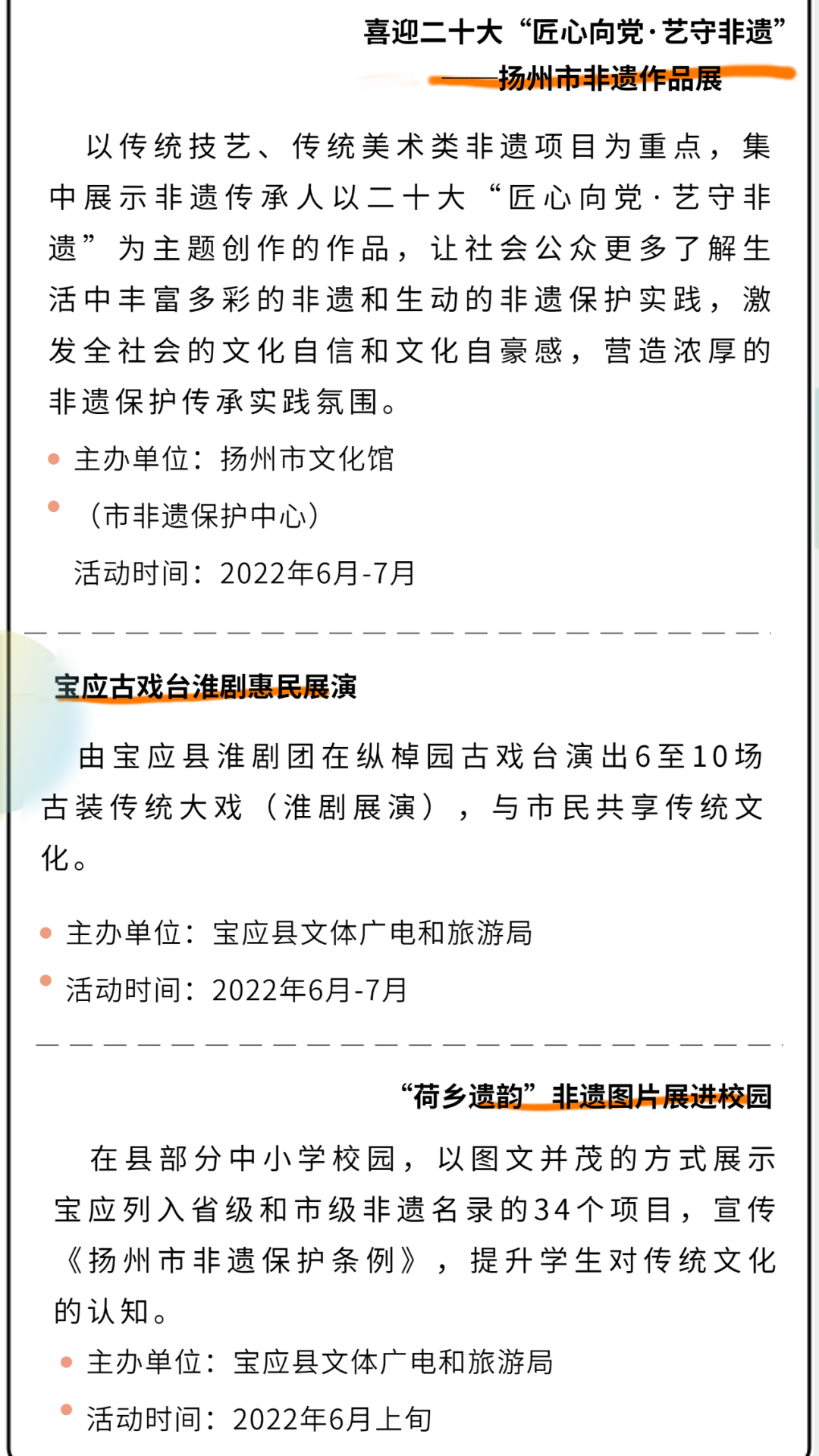 喜迎二十大“匠心向党·艺守非遗”

——扬州市非遗作品展

以传统技艺、传统美术类非遗项目为重点，集中展示非遗传承人以二十大“匠心向党·艺守非遗”为主题创作的作品，让社会公众更多了解生活中丰富多彩的非遗和生动的非遗保护实践，激发全社会的文化自信和文化自豪感，营造浓厚的非遗保护传承实践氛围。

• 主办单位：扬州市文化馆

• （市非遗保护中心）

活动时间：2022年6月-7月

宝应古戏台淮剧惠民展演

由宝应县淮剧团在纵棹园古戏台演出6至10场古装传统大戏（淮剧展演），与市民共享传统文化。

• 主办单位：宝应县文体广电和旅游局

• 活动时间：2022年6月-7月

“荷乡遗韵”非遗图片展进校园

在县部分中小学校园，以图文并茂的方式展示宝应列入省级和市级非遗名录的34个项目，宣传《扬州市非遗保护条例》，提升学生对传统文化的认知。

• 主办单位：宝应县文体广电和旅游局

• 活动时间：2022年6月上旬